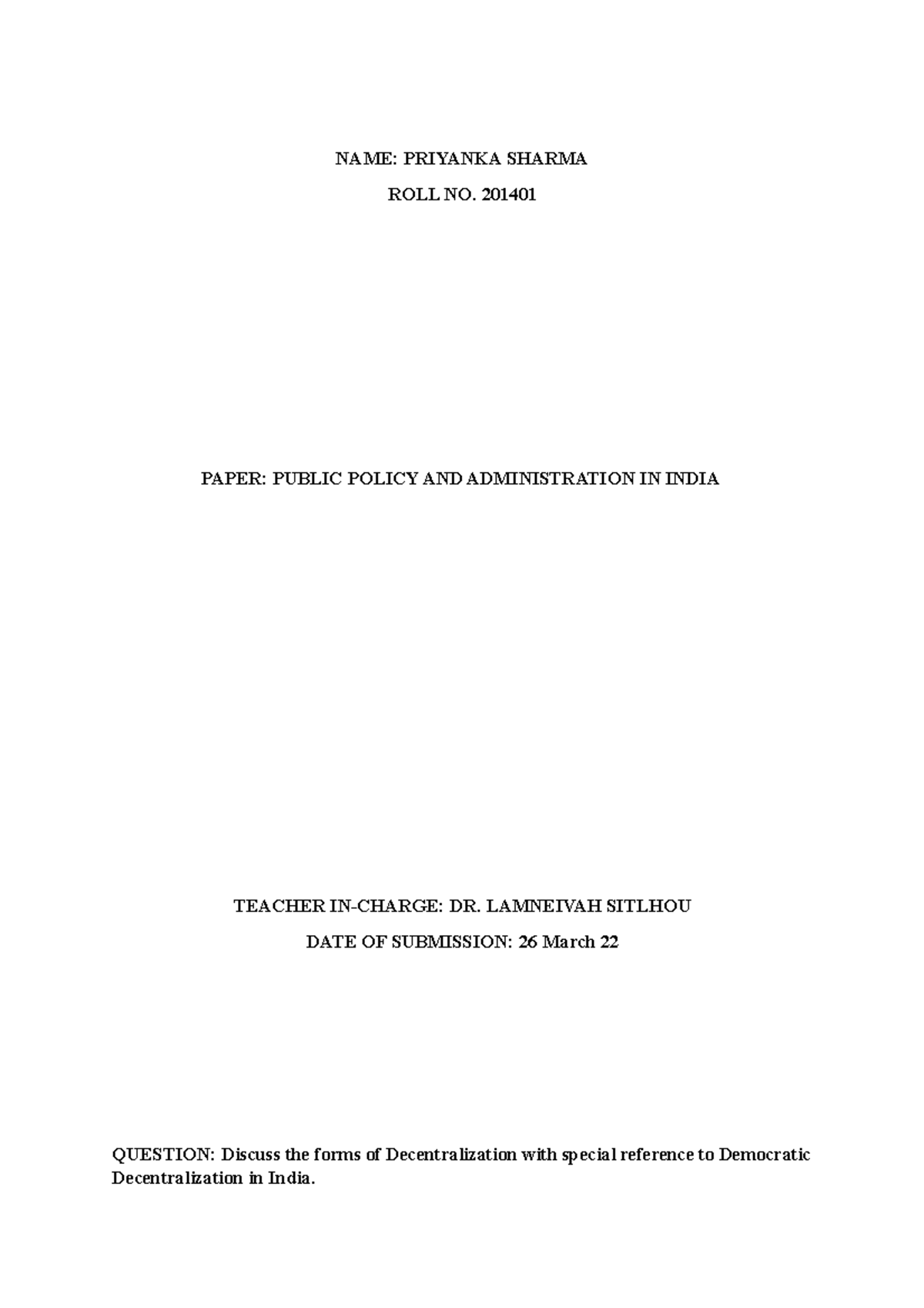 NAME: PRIYANKA SHARMA

ROLL NO. 201401

PAPER: PUBLIC POLICY AND ADMINISTRATION IN INDIA

TEACHER IN-CHARGE: DR. LAMNEIVAH SITLHOU

DATE OF SUBMISSION: 26 March 22

QUESTION: Discuss the forms of Decentralization with special reference to Democratic Decentralization in India.